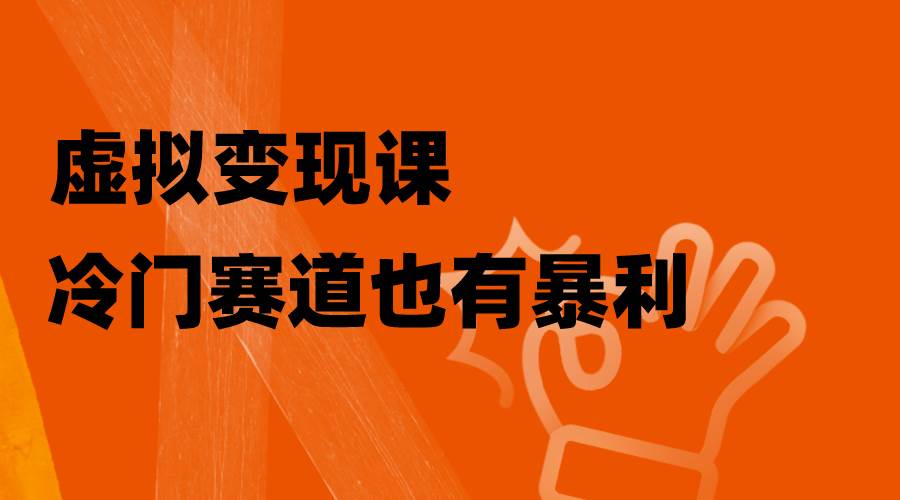 虚拟变现课
冷门赛道也有暴利